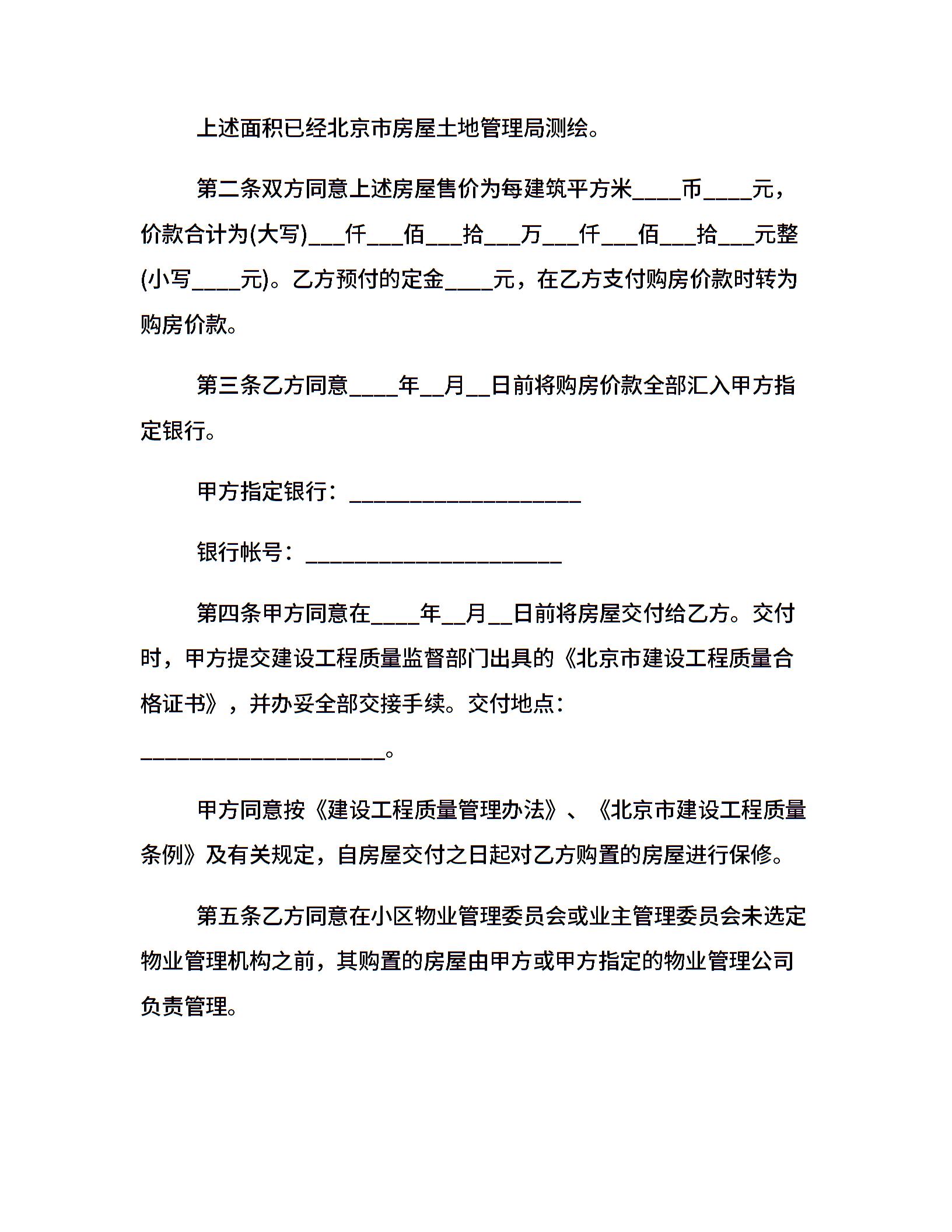 上述面积已经北京市房屋土地管理局测绘。

第二条双方同意上述房屋售价为每建筑平方米____币____元，价款合计为(大写)___仟___佰___拾___万___仟___佰___拾___元整(小写____元)。乙方预付的定金____元，在乙方支付购房价款时转为购房价款。

第三条乙方同意____年__月__日前将购房价款全部汇入甲方指定银行。

甲方指定银行：____________________

银行帐号：______________________

第四条甲方同意在____年__月__日前将房屋交付给乙方。交付时，甲方提交建设工程质量监督部门出具的《北京市建设工程质量合格证书》，并办妥全部交接手续。交付地点：_____________________。

甲方同意按《建设工程质量管理办法》、《北京市建设工程质量条例》及有关规定，自房屋交付之日起对乙方购置的房屋进行保修。

第五条乙方同意在小区物业管理委员会或业主管理委员会未选定物业管理机构之前，其购置的房屋由甲方或甲方指定的物业管理公司负责管理。